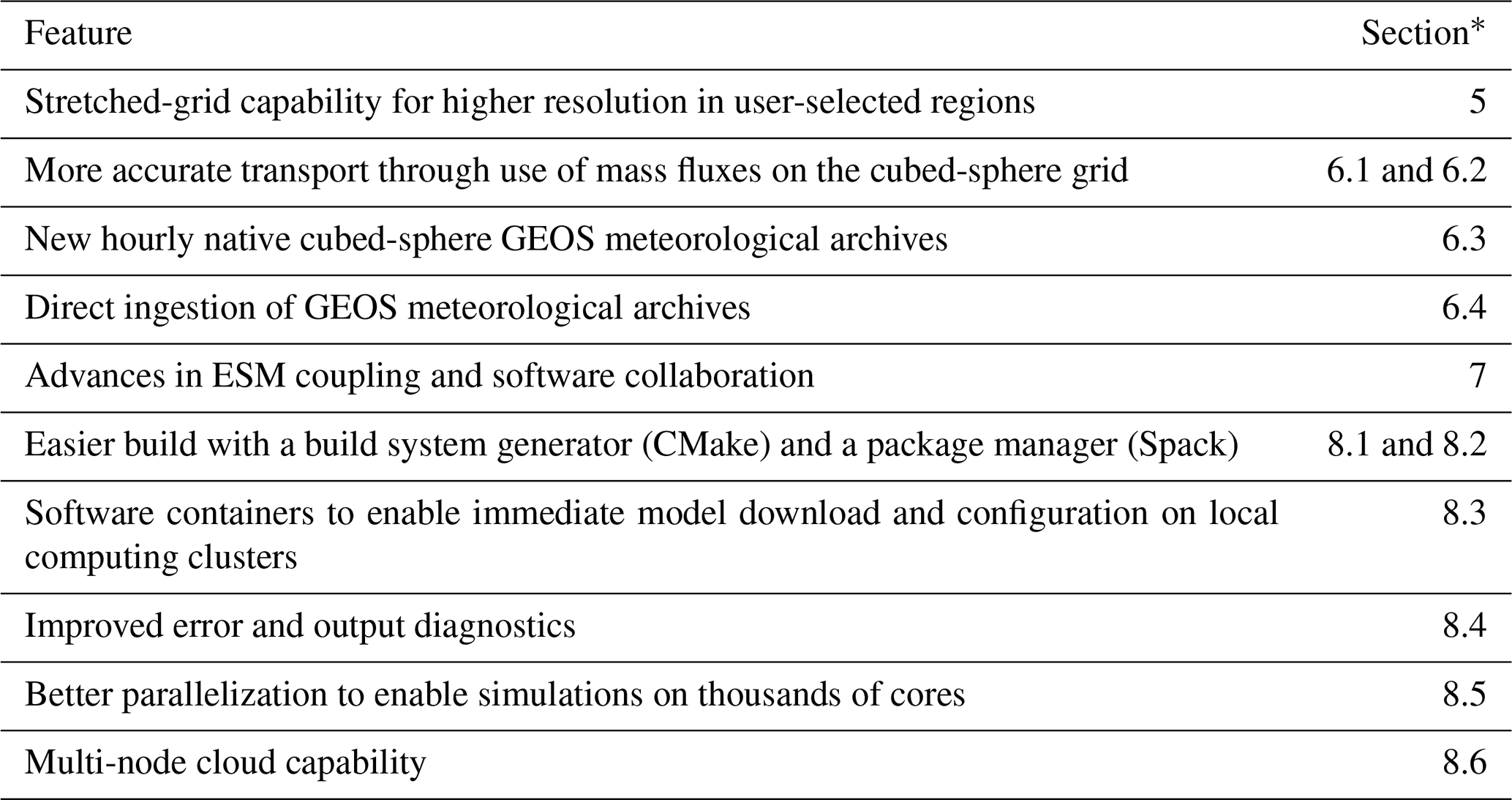 | Feature | Section* |
|---|---|
| Stretched-grid capability for higher resolution in user-selected regions | 5 |
| More accurate transport through use of mass fluxes on the cubed-sphere grid | 6.1 and 6.2 |
| New hourly native cubed-sphere GEOS meteorological archives | 6.3 |
| Direct ingestion of GEOS meteorological archives | 6.4 |
| Advances in ESM coupling and software collaboration | 7 |
| Easier build with a build system generator (CMake) and a package manager (Spack) | 8.1 and 8.2 |
| Software containers to enable immediate model download and configuration on local computing clusters | 8.3 |
| Improved error and output diagnostics | 8.4 |
| Better parallelization to enable simulations on thousands of cores | 8.5 |
| Multi-node cloud capability | 8.6 |